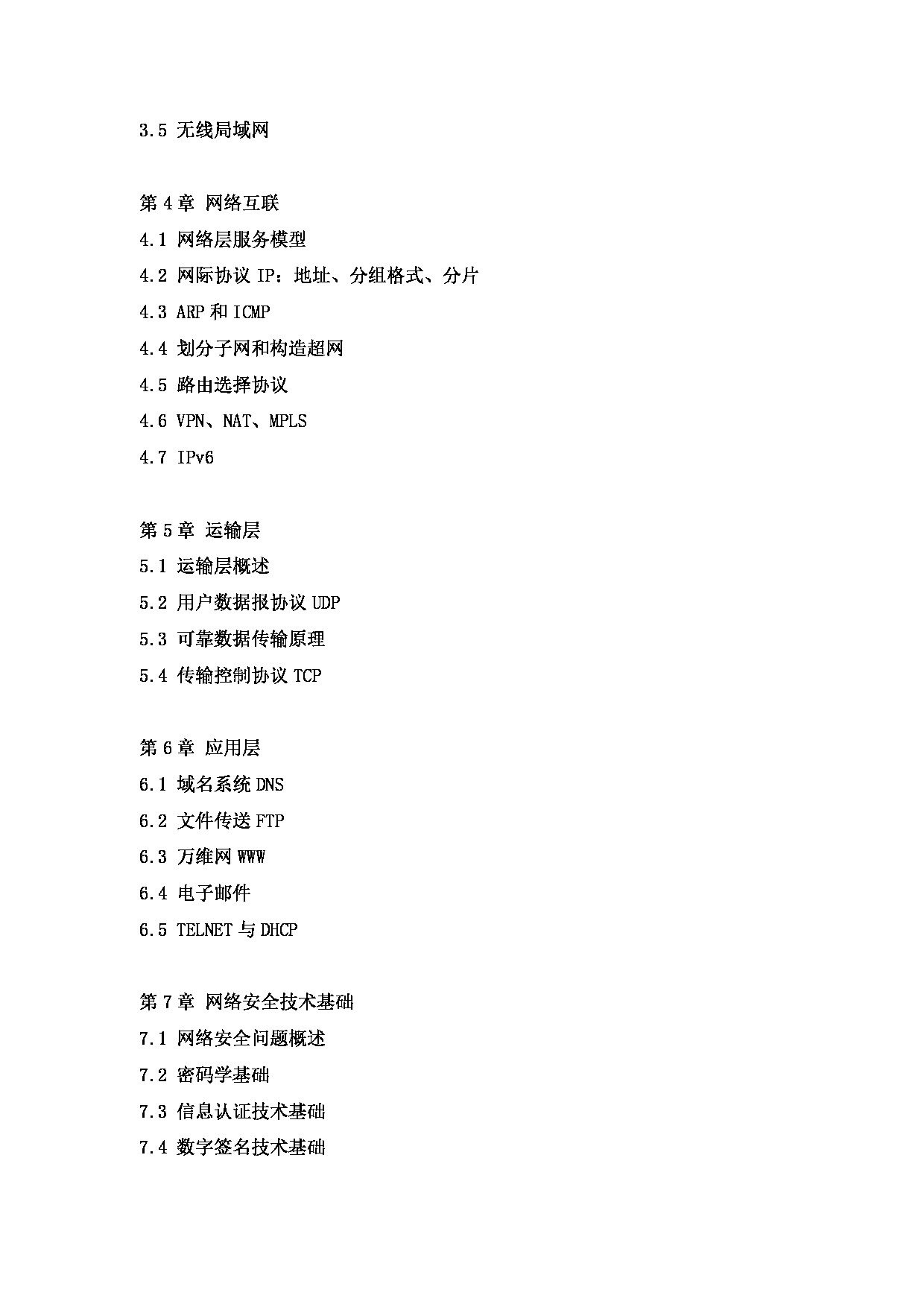 3.5 无线局域网

第 4 章 网络互联

4.1 网络层服务模型

4.2 网际协议 IP：地址、分组格式、分片

4.3 ARP 和 ICMP

4.4 划分子网和构造超网

4.5 路由选择协议

4.6 VPN、NAT、MPLS

4.7 IPv6

第 5 章 运输层

5.1 运输层概述

5.2 用户数据报协议 UDP

5.3 可靠数据传输原理

5.4 传输控制协议 TCP

第 6 章 应用层

6.1 域名系统 DNS

6.2 文件传送 FTP

6.3 万维网 WWW

6.4 电子邮件

6.5 TELNET 与 DHCP

第 7 章 网络安全技术基础

7.1 网络安全问题概述

7.2 密码学基础

7.3 信息认证技术基础

7.4 数字签名技术基础